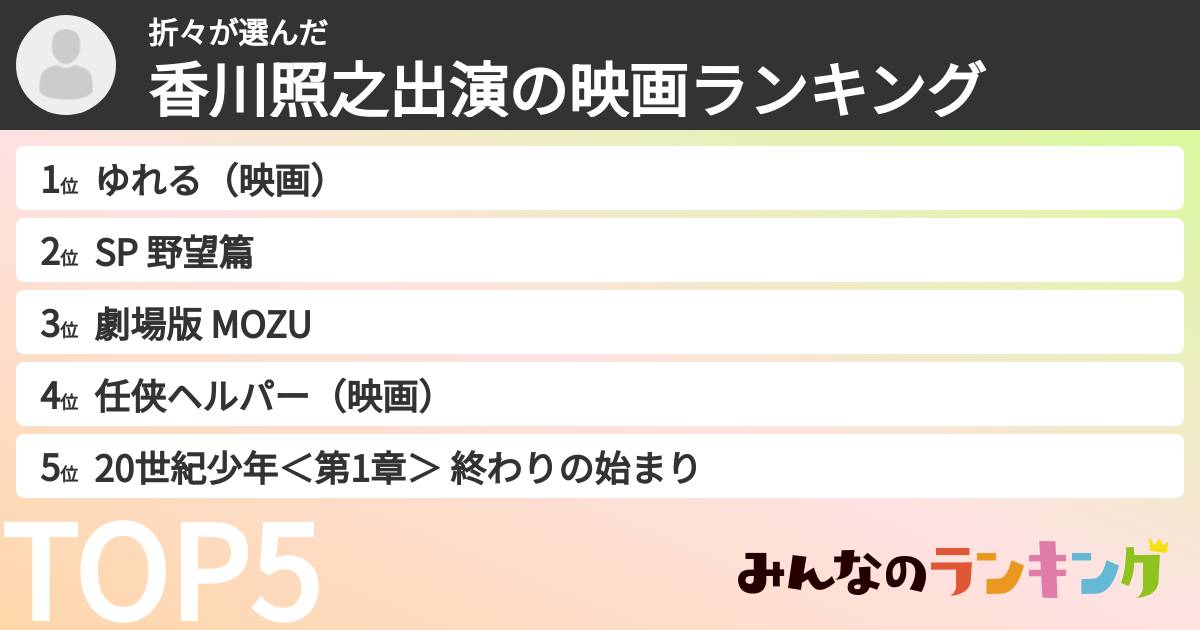 折々が選んだ
香川照之出演の映画ランキング

1位 ゆれる（映画）
2位 SP 野望篇
3位 劇場版 MOZU
4位 任侠ヘルパー（映画）
5位 20世紀少年＜第1章＞ 終わりの始まり

TOP5

みんなのランキング